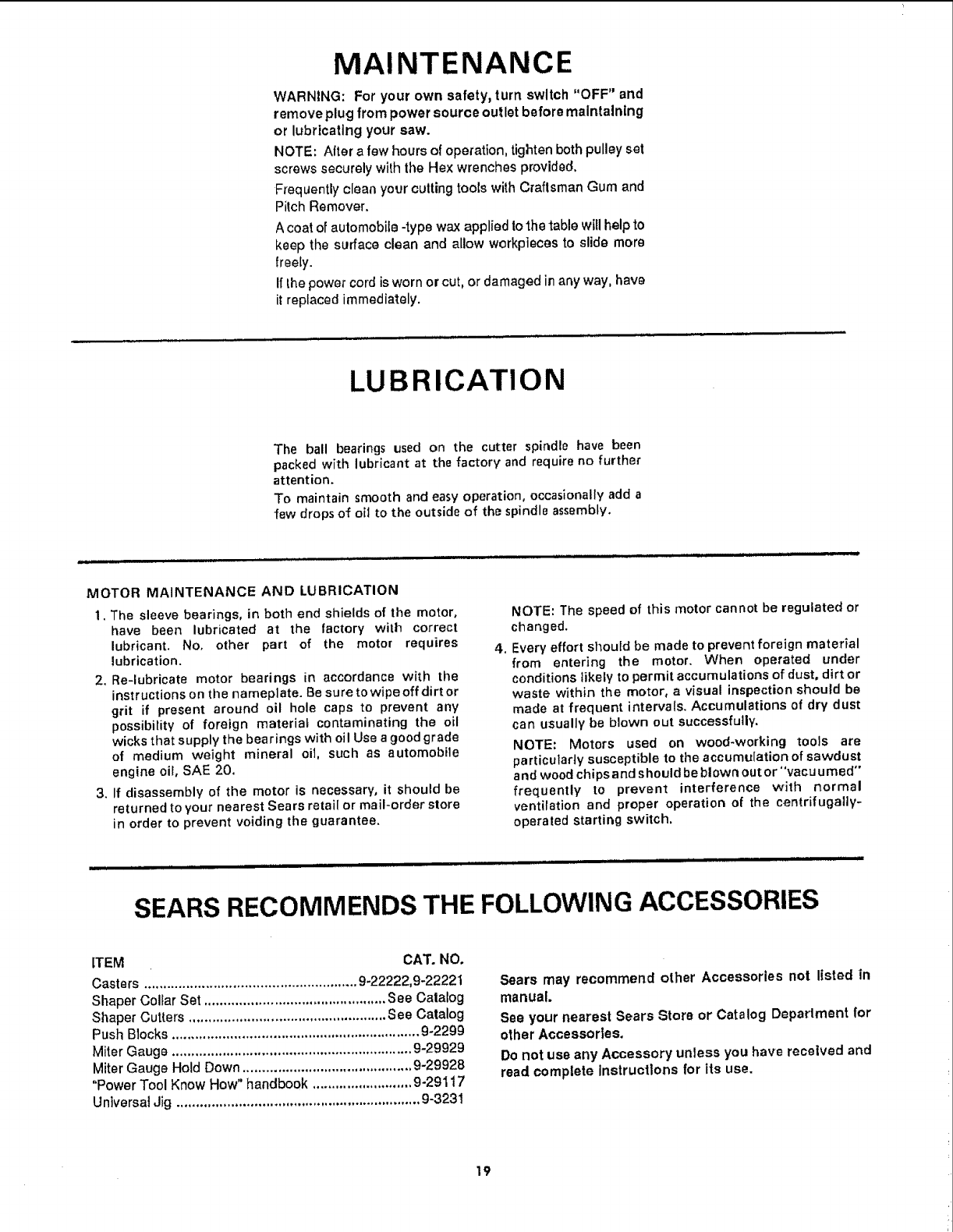 MAINTENANCE

WARNING: For your own safety, turn switch "OFF" and remove plug from power source outlet before maintaining or lubricating your saw.

NOTE: After a few hours of operation, tighten both pulley set screws securely with the Hex wrenches provided.

Frequently clean your cutting tools with Craftsman Gum and Pitch Remover.

A coat of automobile -type wax applied to the table will help to keep the surface clean and allow workpieces to slide more freely.

If the power cord is worn or cut, or damaged in any way, have it replaced immediately.

LUBRICATION

The ball bearings used on the cutter spindle have been packed with lubricant at the factory and require no further attention.

To maintain smooth and easy operation, occasionally add a few drops of oil to the outside of the spindle assembly.

MOTOR MAINTENANCE AND LUBRICATION

1. The sleeve bearings, in both end shields of the motor, have been lubricated at the factory with correct lubricant. No. other part of the motor requires lubrication.

2. Re-lubricate motor bearings in accordance with the instructions on the nameplate. Be sure to wipe off dirt or grit if present around oil hole caps to prevent any possibility of foreign material contaminating the oil wicks that supply the bearings with oil Use a good grade of medium weight mineral oil, such as automobile engine oil, SAE 20.

3. If disassembly of the motor is necessary, it should be returned to your nearest Sears retail or mail-order store in order to prevent voiding the guarantee.

NOTE: The speed of this motor cannot be regulated or changed.

4. Every effort should be made to prevent foreign material from entering the motor. When operated under conditions likely to permit accumulations of dust, dirt or waste within the motor, a visual inspection should be made at frequent intervals. Accumulations of dry dust can usually be blown out successfully.

NOTE: Motors used on wood-working tools are particularly susceptible to the accumulation of sawdust and wood chips and should be blown out or "vacuumed" frequently to prevent interference with normal ventilation and proper operation of the centrifugally-operated starting switch.

SEARS RECOMMENDS THE FOLLOWING ACCESSORIES

| ITEM | CAT. NO. |
|---|---|
| Casters | 9-22222,9-22221 |
| Shaper Collar Set | See Catalog |
| Shaper Cutters | See Catalog |
| Push Blocks | 9-2299 |
| Miter Gauge | 9-29929 |
| Miter Gauge Hold Down | 9-29928 |
| "Power Tool Know How" handbook | 9-29117 |
| Universal Jig | 9-3231 |

Sears may recommend other Accessories not listed in manual.

See your nearest Sears Store or Catalog Department for other Accessories.

Do not use any Accessory unless you have received and read complete instructions for its use.

19